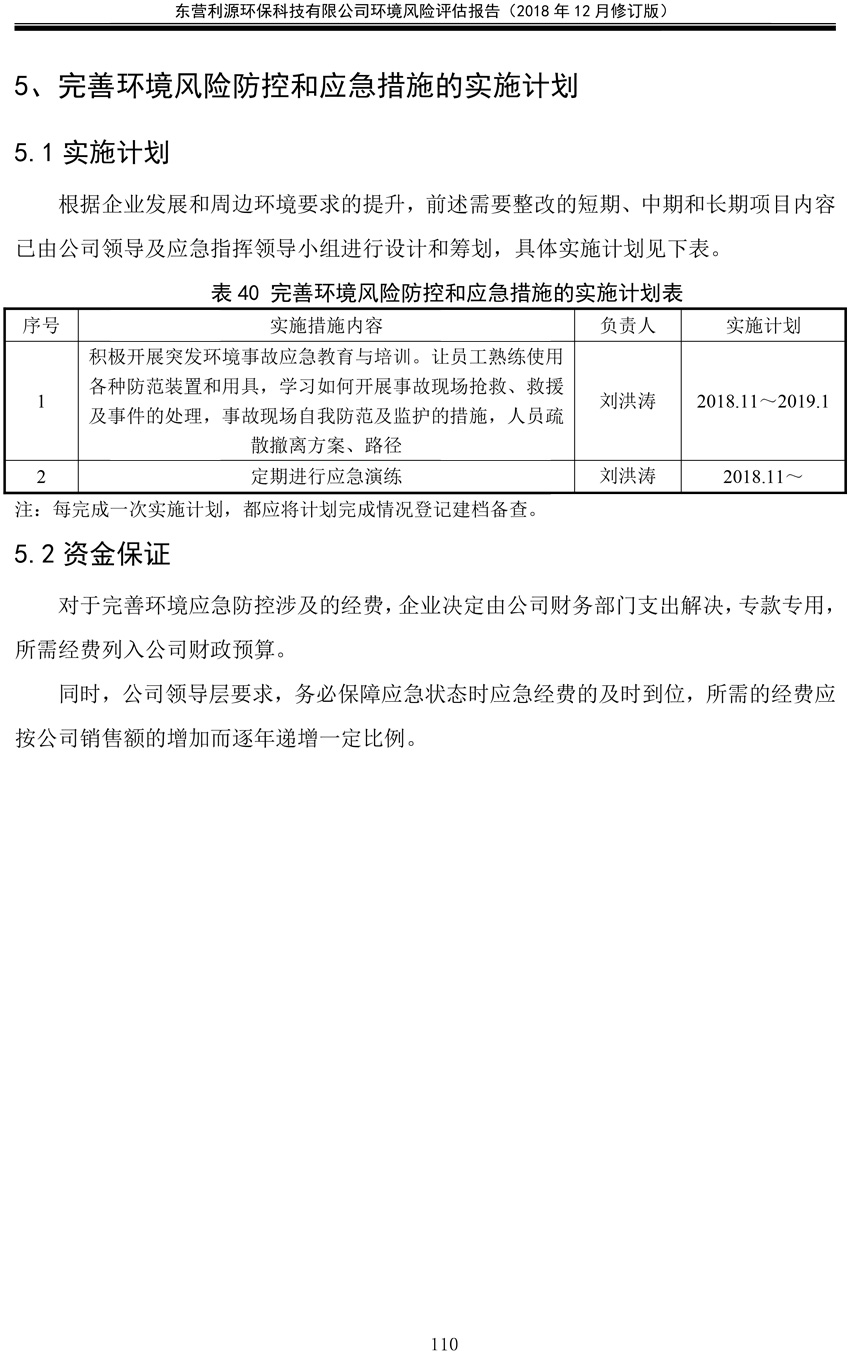 东营利源环保科技有限公司环境风险评估报告（2018 年 12 月修订版）

5、完善环境风险防控和应急措施的实施计划

5.1 实施计划

根据企业发展和周边环境要求的提升，前述需要整改的短期、中期和长期项目内容已由公司领导及应急指挥领导小组进行设计和筹划，具体实施计划见下表。

表 40 完善环境风险防控和应急措施的实施计划表

| 序号 | 实施措施内容 | 负责人 | 实施计划 |
|---|---|---|---|
| 1 | 积极开展突发环境事故应急教育与培训。让员工熟练使用各种防范装置和用具，学习如何开展事故现场抢救、救援及事件的处理，事故现场自我防范及监护的措施，人员疏散撤离方案、路径 | 刘洪涛 | 2018.11～2019.1 |
| 2 | 定期进行应急演练 | 刘洪涛 | 2018.11～ |

注：每完成一次实施计划，都应将计划完成情况登记建档备查。

5.2 资金保证

对于完善环境应急防控涉及的经费，企业决定由公司财务部门支出解决，专款专用，所需经费列入公司财政预算。

同时，公司领导层要求，务必保障应急状态时应急经费的及时到位，所需的经费应按公司销售额的增加而逐年递增一定比例。

110